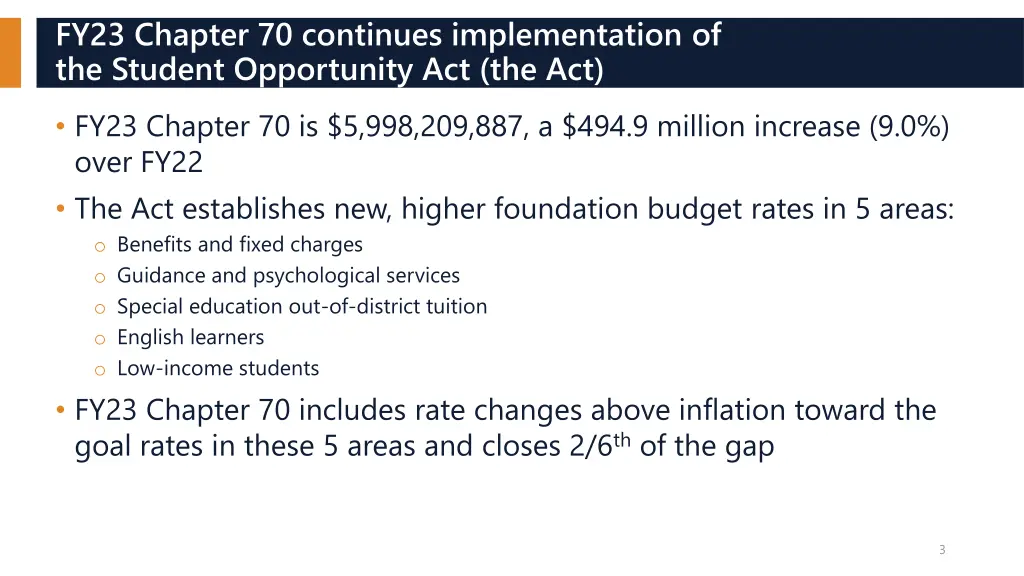 FY23 Chapter 70 continues implementation of the Student Opportunity Act (the Act)

• FY23 Chapter 70 is $5,998,209,887, a $494.9 million increase (9.0%) over FY22

• The Act establishes new, higher foundation budget rates in 5 areas:
o Benefits and fixed charges
o Guidance and psychological services
o Special education out-of-district tuition
o English learners
o Low-income students

• FY23 Chapter 70 includes rate changes above inflation toward the goal rates in these 5 areas and closes 2/6$^{th}$ of the gap

3